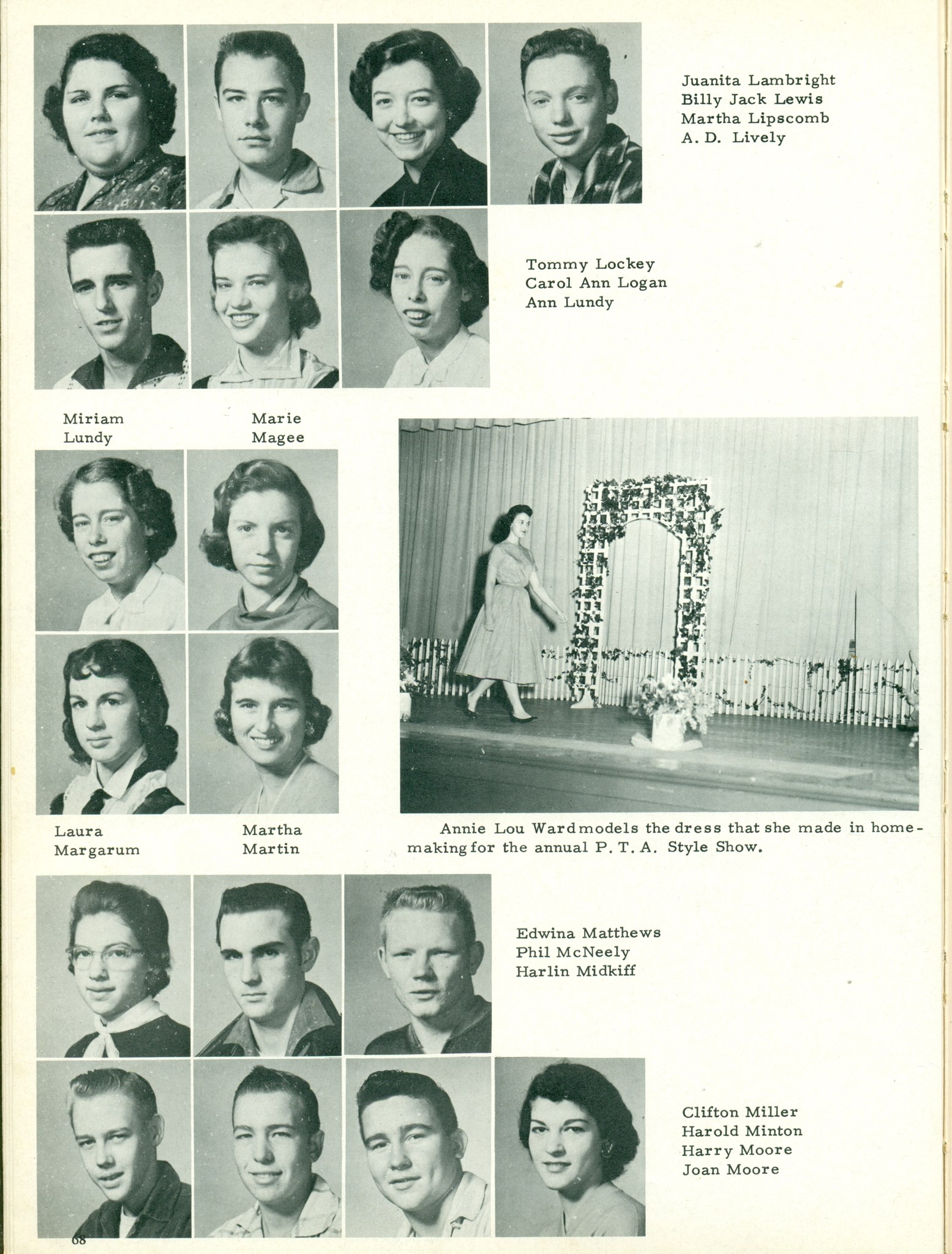 Juanita Lambright
Billy Jack Lewis
Martha Lipscomb
A. D. Lively

Tommy Lockey
Carol Ann Logan
Ann Lundy

Miriam Lundy

Marie Magee

Laura Margarum

Martha Martin

Annie Lou Ward models the dress that she made in homemaking for the annual P. T. A. Style Show.

Edwina Matthews
Phil McNeely
Harlin Midkiff

Clifton Miller
Harold Minton
Harry Moore
Joan Moore

68